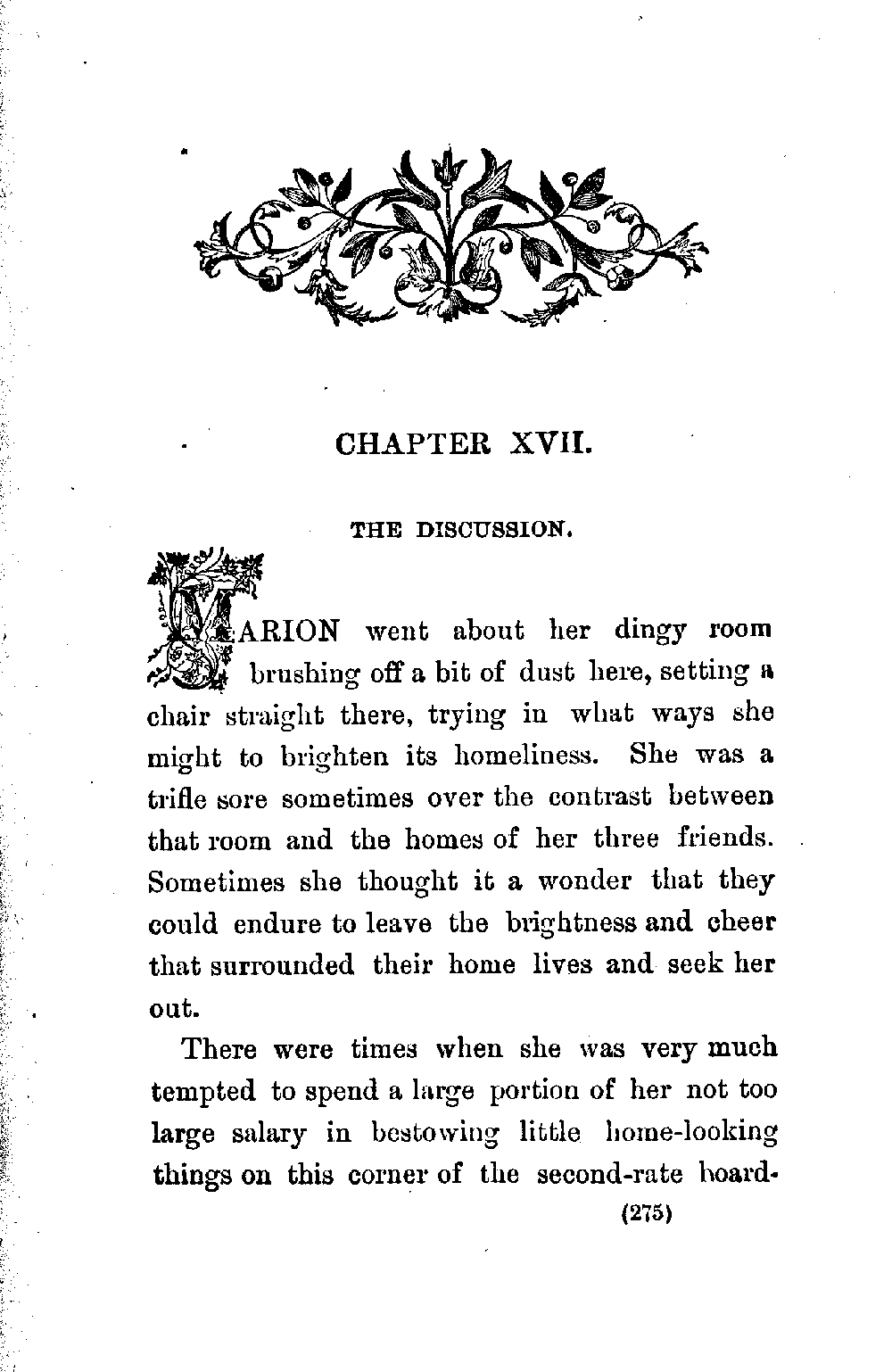 CHAPTER XVII.

THE DISCUSSION.

MARION went about her dingy room brushing off a bit of dust here, setting a chair straight there, trying in what ways she might to brighten its homeliness. She was a trifle sore sometimes over the contrast between that room and the homes of her three friends. Sometimes she thought it a wonder that they could endure to leave the brightness and cheer that surrounded their home lives and seek her out.

There were times when she was very much tempted to spend a large portion of her not too large salary in bestowing little home-looking things on this corner of the second-rate board-

(275)